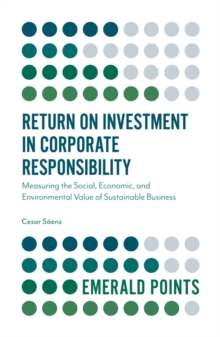 RETURN ON INVESTMENT IN CORPORATE RESPONSIBILITY

Measuring the Social, Economic, and Environmental Value of Sustainable Business

Cesar Sáenz

EMERALD POINTS